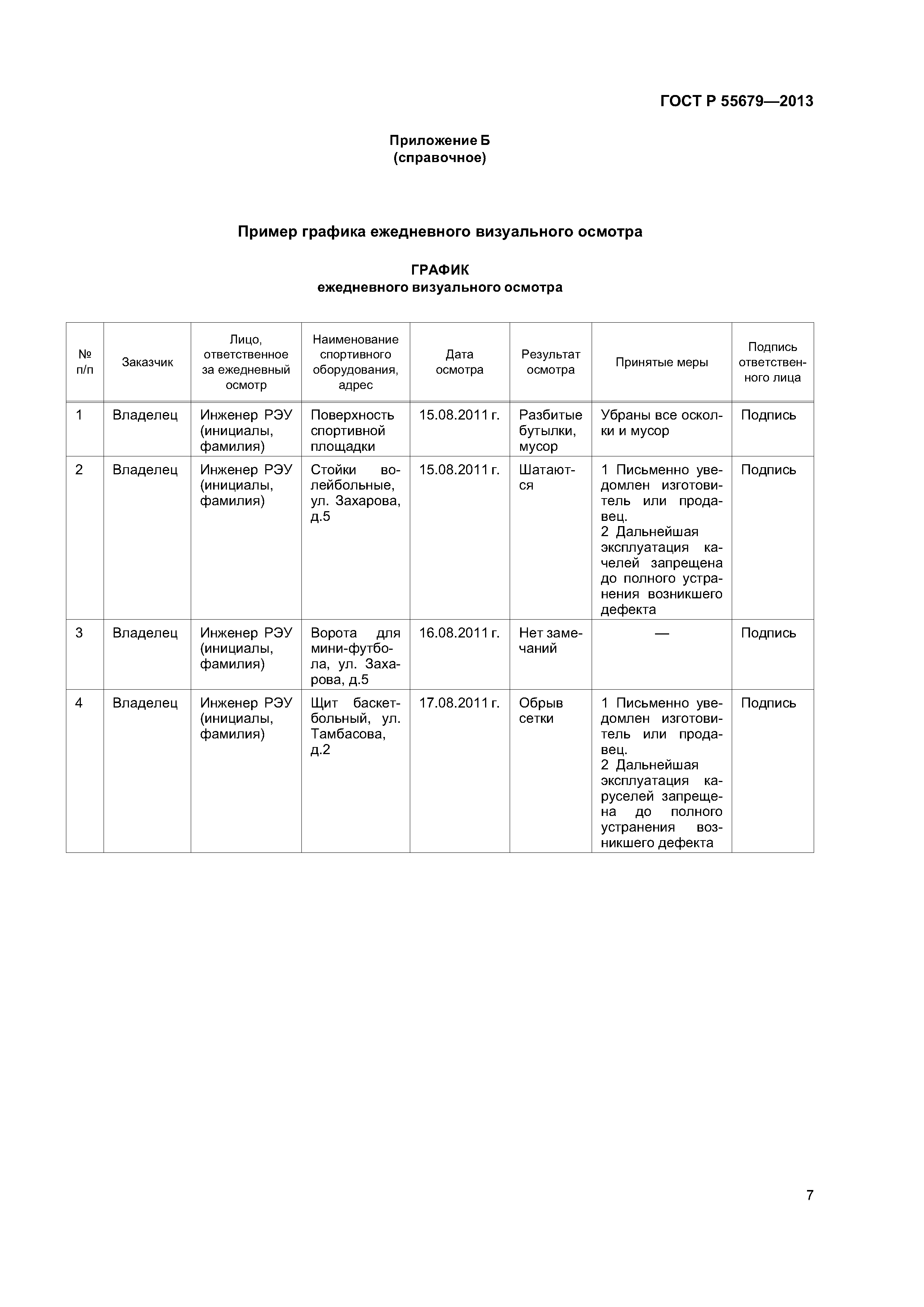 ГОСТ Р 55679—2013

Приложение Б
(справочное)

Пример графика ежедневного визуального осмотра

ГРАФИК
ежедневного визуального осмотра

| № п/п | Заказчик | Лицо, ответственное за ежедневный осмотр | Наименование спортивного оборудования, адрес | Дата осмотра | Результат осмотра | Принятые меры | Подпись ответственного лица |
|---|---|---|---|---|---|---|---|
| 1 | Владелец | Инженер РЭУ (инициалы, фамилия) | Поверхность спортивной площадки | 15.08.2011 г. | Разбитые бутылки, мусор | Убраны все осколки и мусор | Подпись |
| 2 | Владелец | Инженер РЭУ (инициалы, фамилия) | Стойки волейбольные, ул. Захарова, д.5 | 15.08.2011 г. | Шатаются | 1 Письменно уведомлен изготовитель или продавец. 2 Дальнейшая эксплуатация качелей запрещена до полного устранения возникшего дефекта | Подпись |
| 3 | Владелец | Инженер РЭУ (инициалы, фамилия) | Ворота для мини-футбола, ул. Захарова, д.5 | 16.08.2011 г. | Нет замечаний | — | Подпись |
| 4 | Владелец | Инженер РЭУ (инициалы, фамилия) | Щит баскетбольный, ул. Тамбасова, д.2 | 17.08.2011 г. | Обрыв сетки | 1 Письменно уведомлен изготовитель или продавец. 2 Дальнейшая эксплуатация каруселей запрещена до полного устранения возникшего дефекта | Подпись |

7